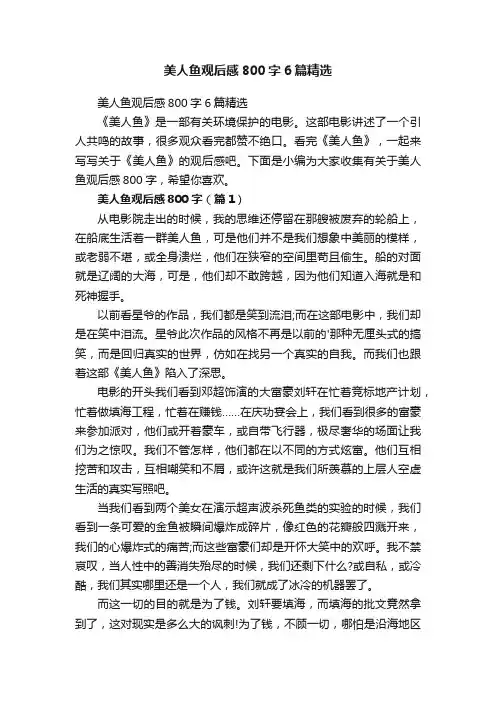 美人鱼观后感800字6篇精选

美人鱼观后感800字6篇精选

《美人鱼》是一部有关环境保护的电影。这部电影讲述了一个引人共鸣的故事，很多观众看完都赞不绝口。看完《美人鱼》，一起来写写关于《美人鱼》的观后感吧。下面是小编为大家收集有关于美人鱼观后感800字，希望你喜欢。

美人鱼观后感800字（篇1）

从电影院走出的时候，我的思维还停留在那艘被废弃的轮船上，在船底生活着一群美人鱼，可是他们并不是我们想象中美丽的模样，或老弱不堪，或全身溃烂，他们在狭窄的空间里苟且偷生。船的对面就是辽阔的大海，可是，他们却不敢跨越，因为他们知道入海就是和死神握手。

以前看星爷的作品，我们都是笑到流泪;而在这部电影中，我们却是在笑中泪流。星爷此次作品的风格不再是以前的'那种无厘头式的搞笑，而是回归真实的世界，仿如在找另一个真实的自我。而我们也跟着这部《美人鱼》陷入了深思。

电影的开头我们看到邓超饰演的大富豪刘轩在忙着竞标地产计划，忙着做填海工程，忙着在赚钱……在庆功宴会上，我们看到很多的富豪来参加派对，他们或开着豪车，或自带飞行器，极尽奢华的场面让我们为之惊叹。我们不管怎样，他们都在以不同的方式炫富。他们互相挖苦和攻击，互相嘲笑和不屑，或许这就是我们所羡慕的上层人空虚生活的真实写照吧。

当我们看到两个美女在演示超声波杀死鱼类的实验的时候，我们看到一条可爱的金鱼被瞬间爆炸成碎片，像红色的花瓣般四溅开来，我们的心爆炸式的痛苦;而这些富豪们却是开怀大笑中的欢呼。我不禁哀叹，当人性中的善消失殆尽的时候，我们还剩下什么?或自私，或冷酷，我们其实哪里还是一个人，我们就成了冰冷的机器罢了。

而这一切的目的就是为了钱。刘轩要填海，而填海的批文竟然拿到了，这对现实是多么大的讽刺!为了钱，不顾一切，哪怕是沿海地区